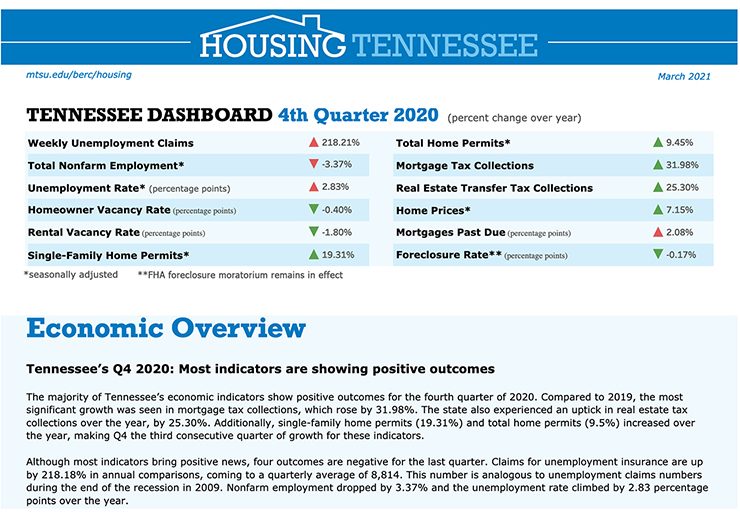 HOUSING TENNESSEE

mtsu.edu/berc/housing

March 2021

TENNESSEE DASHBOARD 4th Quarter 2020 (percent change over year)

| | |
|---|---|
| Weekly Unemployment Claims | ▲ 218.21% |
| Total Nonfarm Employment* | ▼ -3.37% |
| Unemployment Rate* (percentage points) | ▲ 2.83% |
| Homeowner Vacancy Rate (percentage points) | ▼ -0.40% |
| Rental Vacancy Rate (percentage points) | ▼ -1.80% |
| Single-Family Home Permits* | ▲ 19.31% |

| | |
|---|---|
| Total Home Permits* | ▲ 9.45% |
| Mortgage Tax Collections | ▲ 31.98% |
| Real Estate Transfer Tax Collections | ▲ 25.30% |
| Home Prices* | ▲ 7.15% |
| Mortgages Past Due (percentage points) | ▲ 2.08% |
| Foreclosure Rate** (percentage points) | ▼ -0.17% |

*seasonally adjusted **FHA foreclosure moratorium remains in effect

Economic Overview

Tennessee's Q4 2020: Most indicators are showing positive outcomes

The majority of Tennessee's economic indicators show positive outcomes for the fourth quarter of 2020. Compared to 2019, the most significant growth was seen in mortgage tax collections, which rose by 31.98%. The state also experienced an uptick in real estate tax collections over the year, by 25.30%. Additionally, single-family home permits (19.31%) and total home permits (9.5%) increased over the year, making Q4 the third consecutive quarter of growth for these indicators.

Although most indicators bring positive news, four outcomes are negative for the last quarter. Claims for unemployment insurance are up by 218.18% in annual comparisons, coming to a quarterly average of 8,814. This number is analogous to unemployment claims numbers during the end of the recession in 2009. Nonfarm employment dropped by 3.37% and the unemployment rate climbed by 2.83 percentage points over the year.